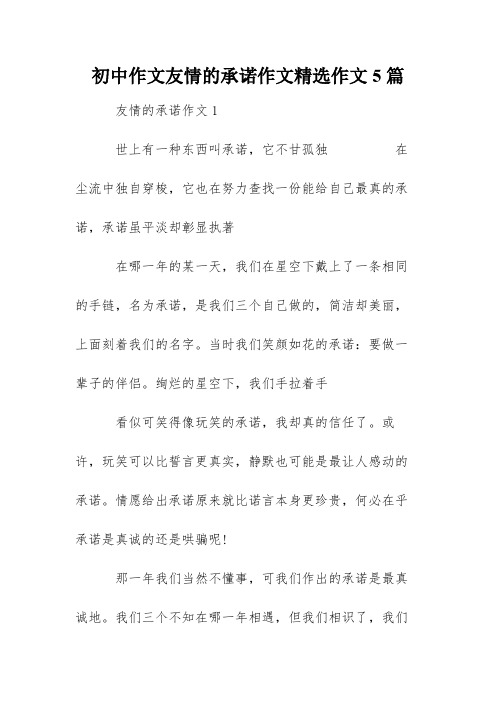 初中作文友情的承诺作文精选作文5篇

友情的承诺作文1

世上有一种东西叫承诺，它不甘孤独　　　　在尘流中独自穿梭，它也在努力查找一份能给自己最真的承诺，承诺虽平淡却彰显执著

在哪一年的某一天，我们在星空下戴上了一条相同的手链，名为承诺，是我们三个自己做的，简洁却美丽，上面刻着我们的名字。当时我们笑颜如花的承诺：要做一辈子的伴侣。绚烂的星空下，我们手拉着手

看似可笑得像玩笑的承诺，我却真的信任了。或许，玩笑可以比誓言更真实，静默也可能是最让人感动的承诺。情愿给出承诺原来就比诺言本身更珍贵，何必在乎承诺是真诚的还是哄骗呢！

那一年我们当然不懂事，可我们作出的承诺是最真诚地。我们三个不知在哪一年相遇，但我们相识了，我们